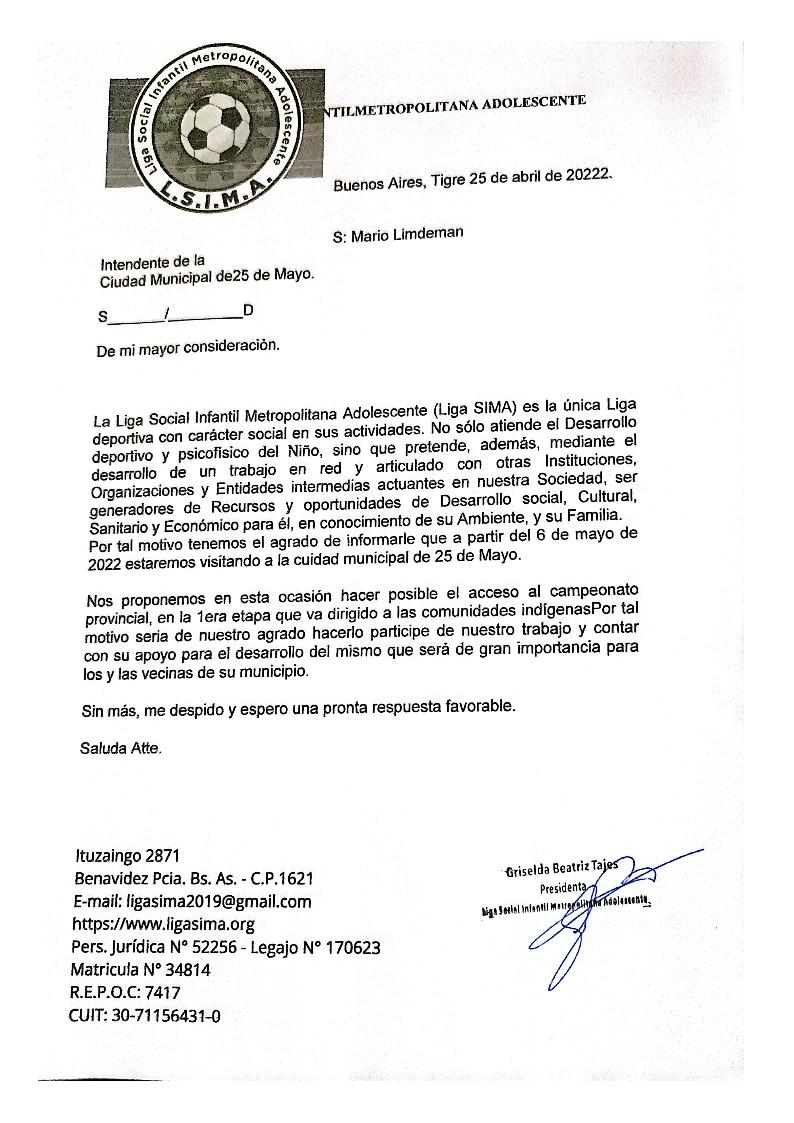 Liga Social Infantil Metropolitana Adolescente
L.S.I.M.A.

NTILMETROPOLITANA ADOLESCENTE

Buenos Aires, Tigre 25 de abril de 20222.

S: Mario Limdeman

Intendente de la
Ciudad Municipal de25 de Mayo.

S______/________D

De mi mayor consideraciòn.

La Liga Social Infantil Metropolitana Adolescente (Liga SIMA) es la única Liga deportiva con carácter social en sus actividades. No sólo atiende el Desarrollo deportivo y psicofísico del Niño, sino que pretende, además, mediante el desarrollo de un trabajo en red y articulado con otras Instituciones, Organizaciones y Entidades intermedias actuantes en nuestra Sociedad, ser generadores de Recursos y oportunidades de Desarrollo social, Cultural, Sanitario y Económico para él, en conocimiento de su Ambiente, y su Familia. Por tal motivo tenemos el agrado de informarle que a partir del 6 de mayo de 2022 estaremos visitando a la cuidad municipal de 25 de Mayo.

Nos proponemos en esta ocasión hacer posible el acceso al campeonato provincial, en la 1era etapa que va dirigido a las comunidades indígenasPor tal motivo seria de nuestro agrado hacerlo participe de nuestro trabajo y contar con su apoyo para el desarrollo del mismo que será de gran importancia para los y las vecinas de su municipio.

Sin más, me despido y espero una pronta respuesta favorable.

Saluda Atte.

Ituzaingo 2871
Benavidez Pcia. Bs. As. - C.P.1621
E-mail: ligasima2019@gmail.com
https://www.ligasima.org
Pers. Jurídica N° 52256 - Legajo N° 170623
Matricula N° 34814
R.E.P.O.C: 7417
CUIT: 30-71156431-0

Griselda Beatriz Tajes
Presidenta
Liga Social Infantil Metropolitana Adolescente